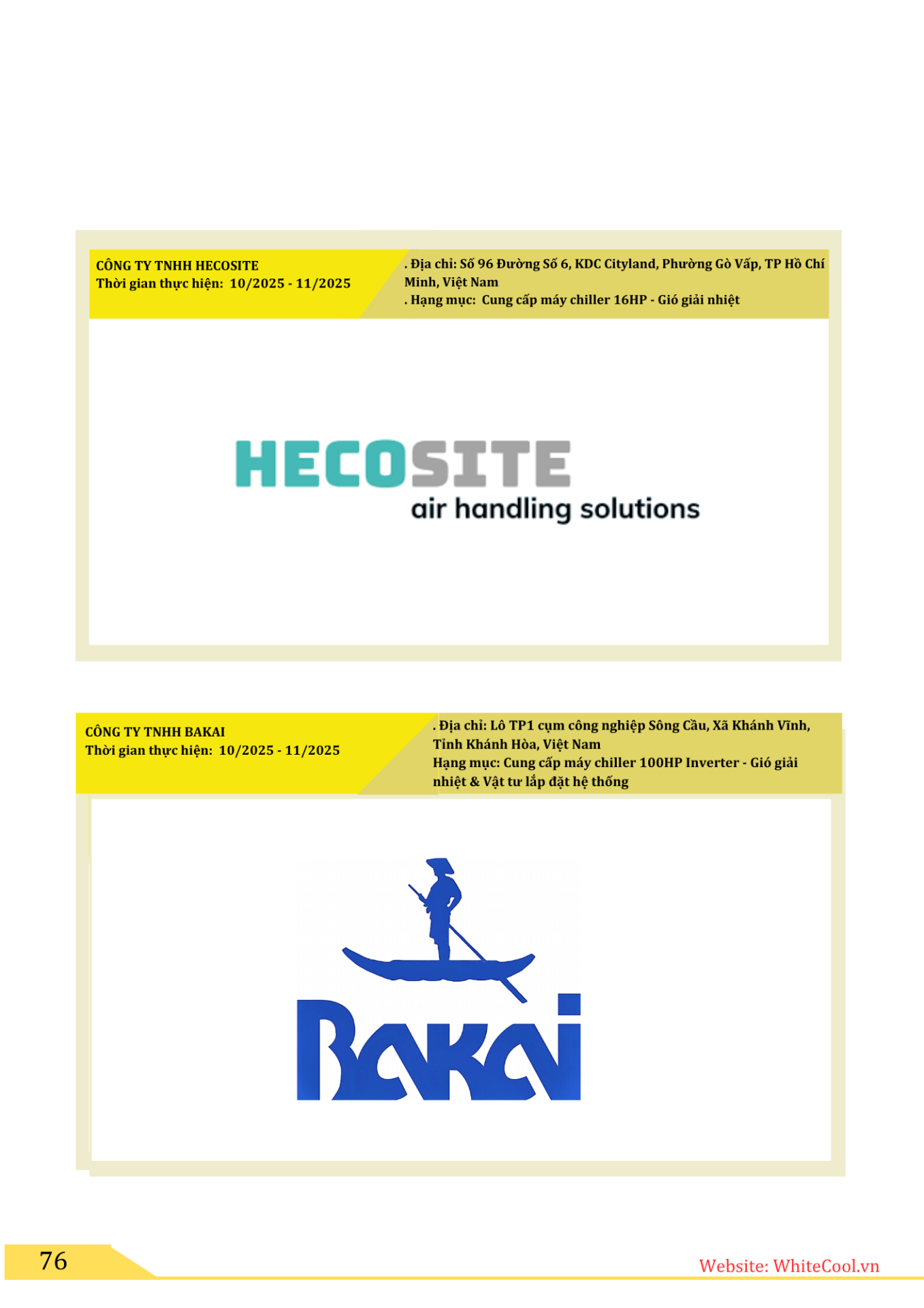 CÔNG TY TNHH HECOSITE
Thời gian thực hiện: 10/2025 - 11/2025

. Địa chỉ: Số 96 Đường Số 6, KDC Cityland, Phường Gò Vấp, TP Hồ Chí Minh, Việt Nam
. Hạng mục: Cung cấp máy chiller 16HP - Gió giải nhiệt

HECOSITE
air handling solutions

CÔNG TY TNHH BAKAI
Thời gian thực hiện: 10/2025 - 11/2025

. Địa chỉ: Lô TP1 cụm công nghiệp Sông Cầu, Xã Khánh Vĩnh, Tỉnh Khánh Hòa, Việt Nam
Hạng mục: Cung cấp máy chiller 100HP Inverter - Gió giải nhiệt & Vật tư lắp đặt hệ thống

BAKAI

76

Website: WhiteCool.vn